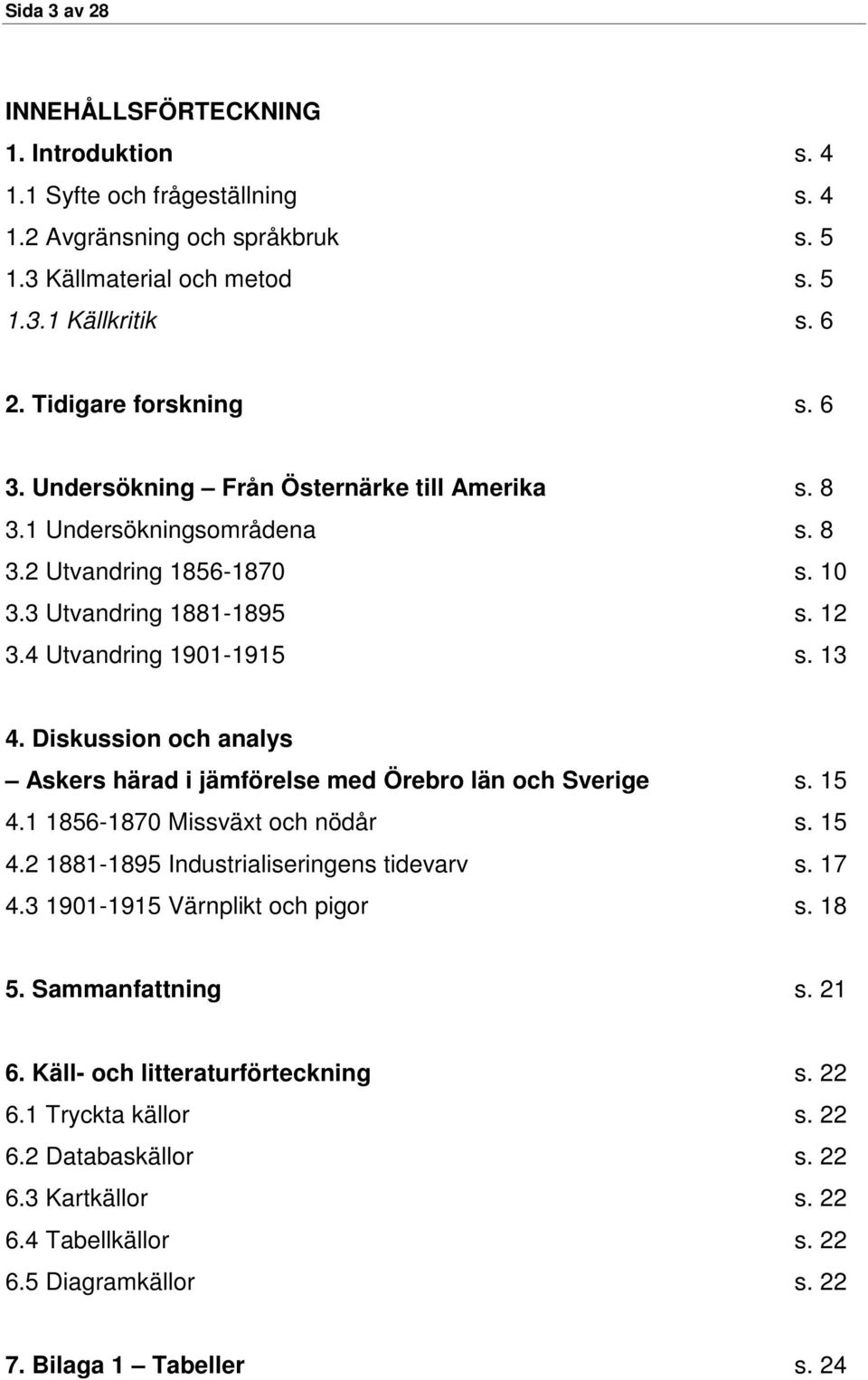 Sida 3 av 28

INNEHÅLLSFÖRTECKNING

1. Introduktion s. 4
1.1 Syfte och frågeställning s. 4
1.2 Avgränsning och språkbruk s. 5
1.3 Källmaterial och metod s. 5
1.3.1 Källkritik s. 6

2. Tidigare forskning s. 6

3. Undersökning – Från Östernärke till Amerika s. 8
3.1 Undersökningsområdena s. 8
3.2 Utvandring 1856-1870 s. 10
3.3 Utvandring 1881-1895 s. 12
3.4 Utvandring 1901-1915 s. 13

4. Diskussion och analys
– Askers härad i jämförelse med Örebro län och Sverige s. 15
4.1 1856-1870 Missväxt och nödår s. 15
4.2 1881-1895 Industrialiseringens tidevarv s. 17
4.3 1901-1915 Värnplikt och pigor s. 18

5. Sammanfattning s. 21

6. Käll- och litteraturförteckning s. 22
6.1 Tryckta källor s. 22
6.2 Databaskällor s. 22
6.3 Kartkällor s. 22
6.4 Tabellkällor s. 22
6.5 Diagramkällor s. 22

7. Bilaga 1 – Tabeller s. 24